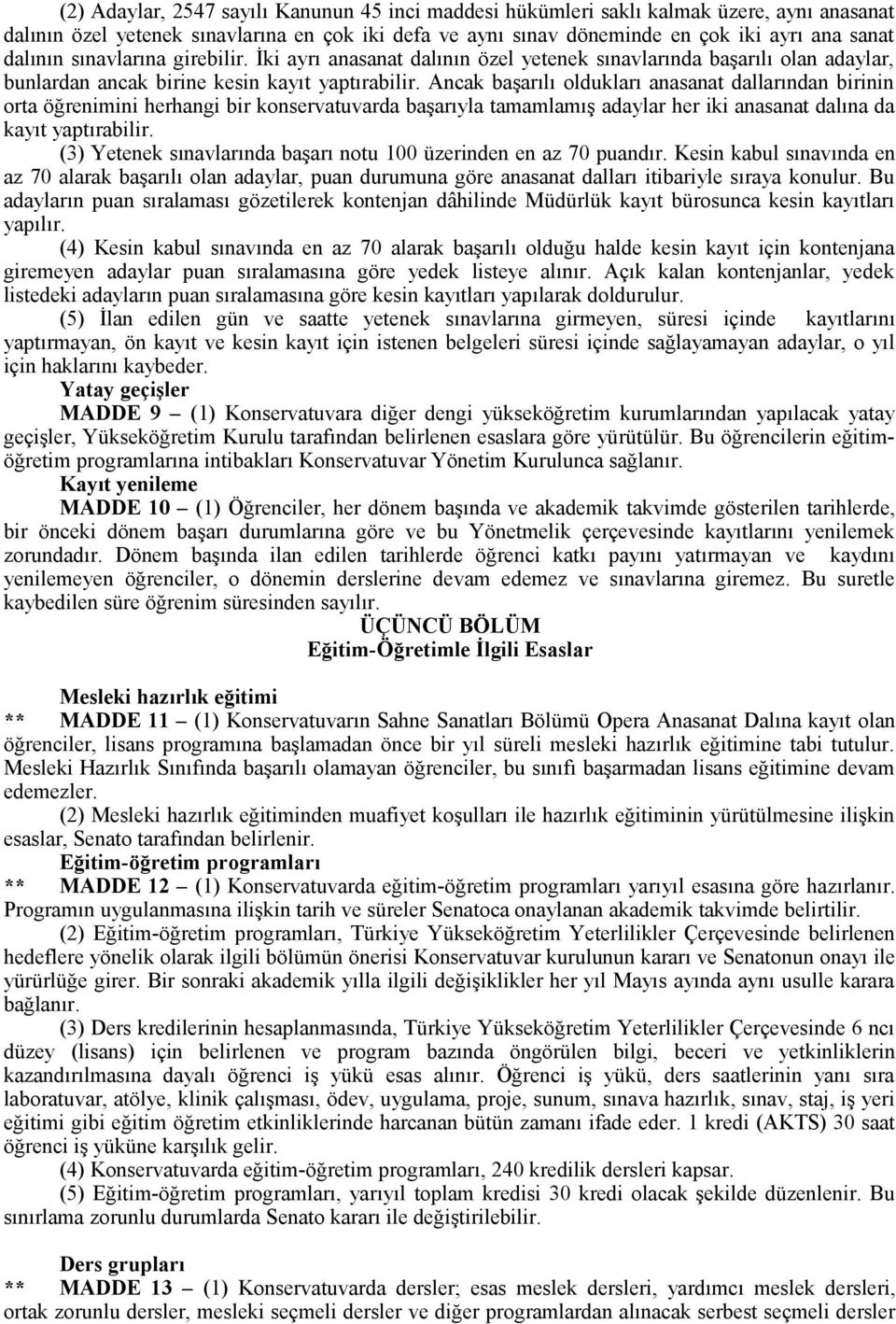 (2) Adaylar, 2547 sayılı Kanunun 45 inci maddesi hükümleri saklı kalmak üzere, aynı anasanat dalının özel yetenek sınavlarına en çok iki defa ve aynı sınav döneminde en çok iki ayrı ana sanat dalının sınavlarına girebilir. İki ayrı anasanat dalının özel yetenek sınavlarında başarılı olan adaylar, bunlardan ancak birine kesin kayıt yaptırabilir. Ancak başarılı oldukları anasanat dallarından birinin orta öğrenimini herhangi bir konservatuvarda başarıyla tamamlamış adaylar her iki anasanat dalına da kayıt yaptırabilir.

(3) Yetenek sınavlarında başarı notu 100 üzerinden en az 70 puandır. Kesin kabul sınavında en az 70 alarak başarılı olan adaylar, puan durumuna göre anasanat dalları itibariyle sıraya konulur. Bu adayların puan sıralaması gözetilerek kontenjan dâhilinde Müdürlük kayıt bürosunca kesin kayıtları yapılır.

(4) Kesin kabul sınavında en az 70 alarak başarılı olduğu halde kesin kayıt için kontenjana giremeyen adaylar puan sıralamasına göre yedek listeye alınır. Açık kalan kontenjanlar, yedek listedeki adayların puan sıralamasına göre kesin kayıtları yapılarak doldurulur.

(5) İlan edilen gün ve saatte yetenek sınavlarına girmeyen, süresi içinde kayıtlarını yaptırmayan, ön kayıt ve kesin kayıt için istenen belgeleri süresi içinde sağlayamayan adaylar, o yıl için haklarını kaybeder.

Yatay geçişler

MADDE 9 – (1) Konservatuvara diğer dengi yükseköğretim kurumlarından yapılacak yatay geçişler, Yükseköğretim Kurulu tarafından belirlenen esaslara göre yürütülür. Bu öğrencilerin eğitim-öğretim programlarına intibakları Konservatuvar Yönetim Kurulunca sağlanır.

Kayıt yenileme

MADDE 10 – (1) Öğrenciler, her dönem başında ve akademik takvimde gösterilen tarihlerde, bir önceki dönem başarı durumlarına göre ve bu Yönetmelik çerçevesinde kayıtlarını yenilemek zorundadır. Dönem başında ilan edilen tarihlerde öğrenci katkı payını yatırmayan ve kaydını yenilemeyen öğrenciler, o dönemin derslerine devam edemez ve sınavlarına giremez. Bu suretle kaybedilen süre öğrenim süresinden sayılır.

ÜÇÜNCÜ BÖLÜM
Eğitim-Öğretimle İlgili Esaslar

Mesleki hazırlık eğitimi

** MADDE 11 – (1) Konservatuvarın Sahne Sanatları Bölümü Opera Anasanat Dalına kayıt olan öğrenciler, lisans programına başlamadan önce bir yıl süreli mesleki hazırlık eğitimine tabi tutulur. Mesleki Hazırlık Sınıfında başarılı olamayan öğrenciler, bu sınıfı başarmadan lisans eğitimine devam edemezler.

(2) Mesleki hazırlık eğitiminden muafiyet koşulları ile hazırlık eğitiminin yürütülmesine ilişkin esaslar, Senato tarafından belirlenir.

Eğitim-öğretim programları

** MADDE 12 – (1) Konservatuvarda eğitim-öğretim programları yarıyıl esasına göre hazırlanır. Programın uygulanmasına ilişkin tarih ve süreler Senatoca onaylanan akademik takvimde belirtilir.

(2) Eğitim-öğretim programları, Türkiye Yükseköğretim Yeterlilikler Çerçevesinde belirlenen hedeflere yönelik olarak ilgili bölümün önerisi Konservatuvar kurulunun kararı ve Senatonun onayı ile yürürlüğe girer. Bir sonraki akademik yılla ilgili değişiklikler her yıl Mayıs ayında aynı usulle karara bağlanır.

(3) Ders kredilerinin hesaplanmasında, Türkiye Yükseköğretim Yeterlilikler Çerçevesinde 6 ncı düzey (lisans) için belirlenen ve program bazında öngörülen bilgi, beceri ve yetkinliklerin kazandırılmasına dayalı öğrenci iş yükü esas alınır. Öğrenci iş yükü, ders saatlerinin yanı sıra laboratuvar, atölye, klinik çalışması, ödev, uygulama, proje, sunum, sınava hazırlık, sınav, staj, iş yeri eğitimi gibi eğitim öğretim etkinliklerinde harcanan bütün zamanı ifade eder. 1 kredi (AKTS) 30 saat öğrenci iş yüküne karşılık gelir.

(4) Konservatuvarda eğitim-öğretim programları, 240 kredilik dersleri kapsar.

(5) Eğitim-öğretim programları, yarıyıl toplam kredisi 30 kredi olacak şekilde düzenlenir. Bu sınırlama zorunlu durumlarda Senato kararı ile değiştirilebilir.

Ders grupları

** MADDE 13 – (1) Konservatuvarda dersler; esas meslek dersleri, yardımcı meslek dersleri, ortak zorunlu dersler, mesleki seçmeli dersler ve diğer programlardan alınacak serbest seçmeli dersler